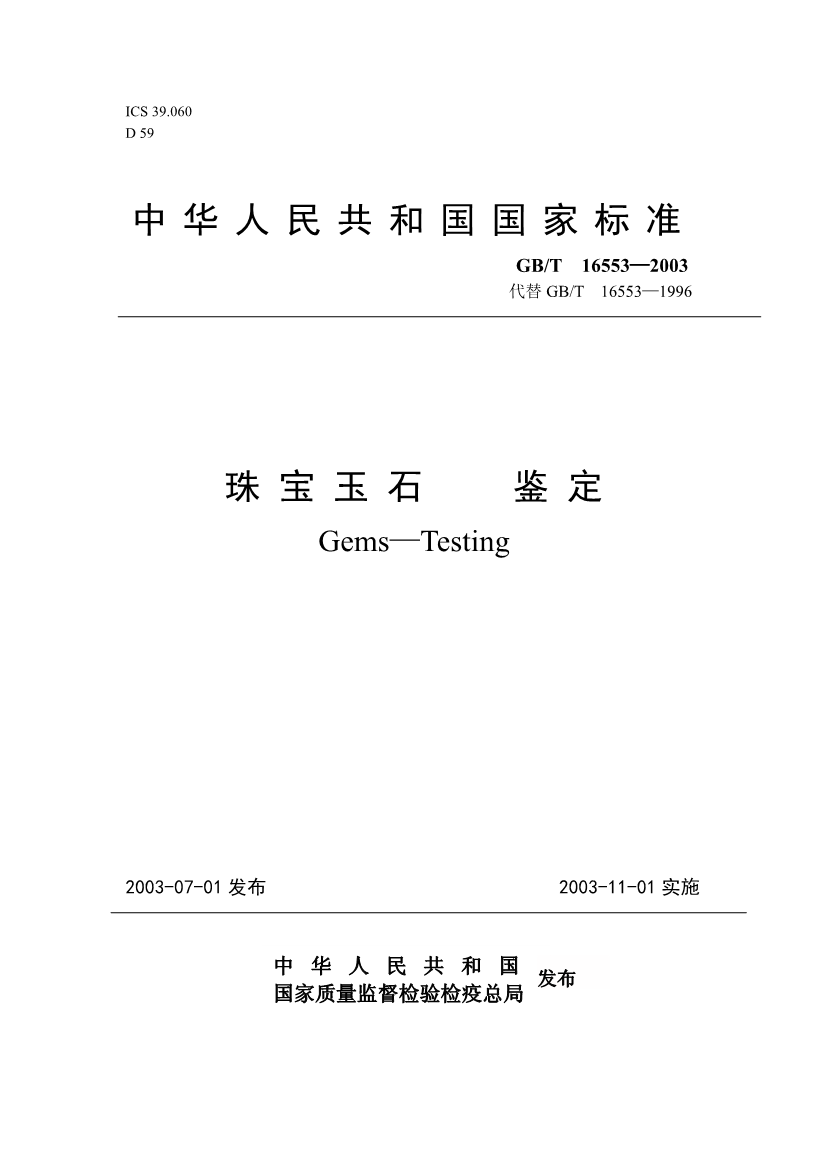 ICS 39.060
D 59

中华人民共和国国家标准

GB/T 16553—2003
代替 GB/T 16553—1996

珠宝玉石 鉴定
Gems—Testing

2003-07-01 发布

2003-11-01 实施

中华人民共和国
国家质量监督检验检疫总局 发布